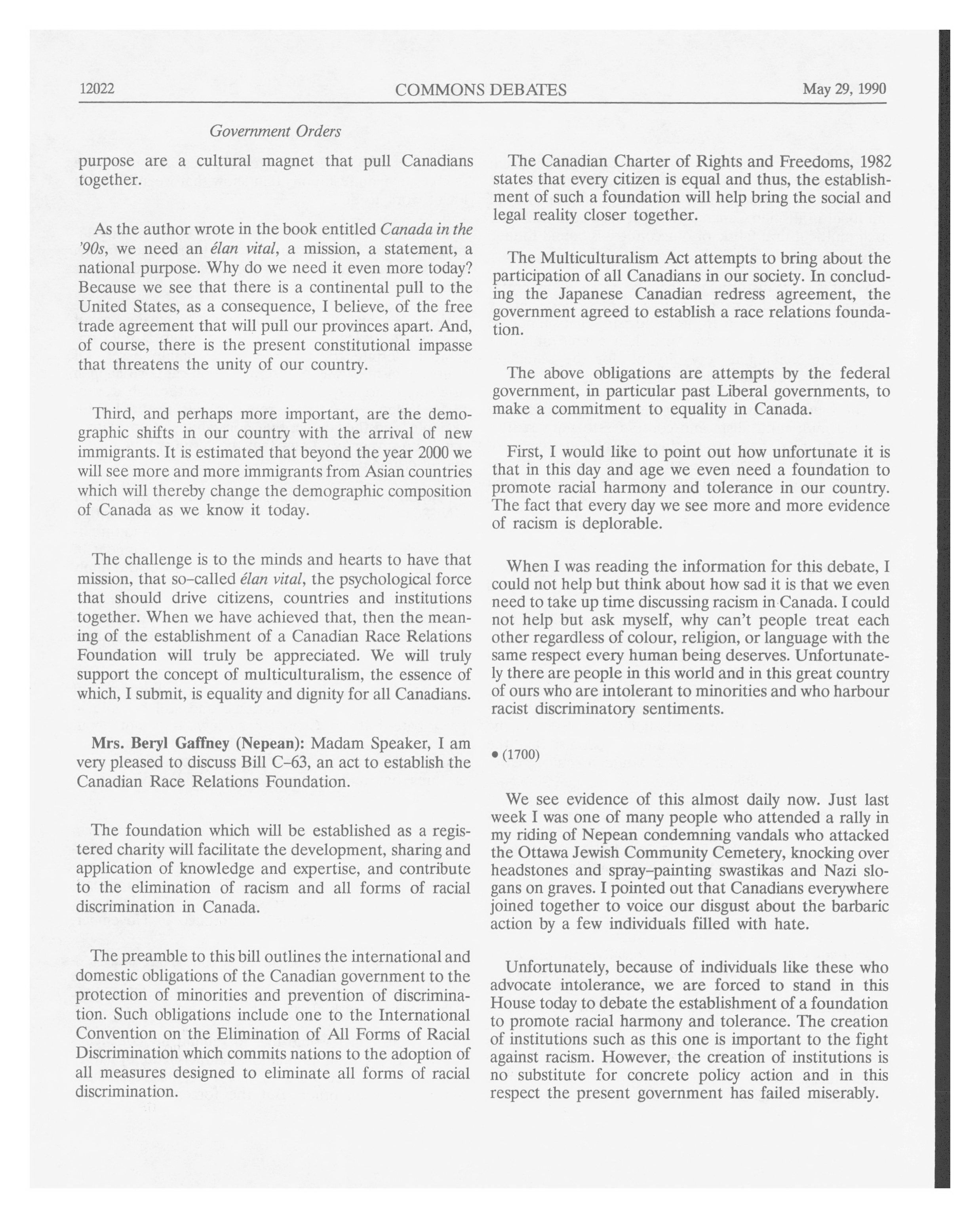 12022 COMMONS DEBATES May 29, 1990

Government Orders

purpose are a cultural magnet that pull Canadians together.

As the author wrote in the book entitled Canada in the '90s, we need an élan vital, a mission, a statement, a national purpose. Why do we need it even more today? Because we see that there is a continental pull to the United States, as a consequence, I believe, of the free trade agreement that will pull our provinces apart. And, of course, there is the present constitutional impasse that threatens the unity of our country.

Third, and perhaps more important, are the demographic shifts in our country with the arrival of new immigrants. It is estimated that beyond the year 2000 we will see more and more immigrants from Asian countries which will thereby change the demographic composition of Canada as we know it today.

The challenge is to the minds and hearts to have that mission, that so-called élan vital, the psychological force that should drive citizens, countries and institutions together. When we have achieved that, then the meaning of the establishment of a Canadian Race Relations Foundation will truly be appreciated. We will truly support the concept of multiculturalism, the essence of which, I submit, is equality and dignity for all Canadians.

Mrs. Beryl Gaffney (Nepean): Madam Speaker, I am very pleased to discuss Bill C-63, an act to establish the Canadian Race Relations Foundation.

The foundation which will be established as a registered charity will facilitate the development, sharing and application of knowledge and expertise, and contribute to the elimination of racism and all forms of racial discrimination in Canada.

The preamble to this bill outlines the international and domestic obligations of the Canadian government to the protection of minorities and prevention of discrimination. Such obligations include one to the International Convention on the Elimination of All Forms of Racial Discrimination which commits nations to the adoption of all measures designed to eliminate all forms of racial discrimination.

The Canadian Charter of Rights and Freedoms, 1982 states that every citizen is equal and thus, the establishment of such a foundation will help bring the social and legal reality closer together.

The Multiculturalism Act attempts to bring about the participation of all Canadians in our society. In concluding the Japanese Canadian redress agreement, the government agreed to establish a race relations foundation.

The above obligations are attempts by the federal government, in particular past Liberal governments, to make a commitment to equality in Canada.

First, I would like to point out how unfortunate it is that in this day and age we even need a foundation to promote racial harmony and tolerance in our country. The fact that every day we see more and more evidence of racism is deplorable.

When I was reading the information for this debate, I could not help but think about how sad it is that we even need to take up time discussing racism in Canada. I could not help but ask myself, why can't people treat each other regardless of colour, religion, or language with the same respect every human being deserves. Unfortunately there are people in this world and in this great country of ours who are intolerant to minorities and who harbour racist discriminatory sentiments.

• (1700)

We see evidence of this almost daily now. Just last week I was one of many people who attended a rally in my riding of Nepean condemning vandals who attacked the Ottawa Jewish Community Cemetery, knocking over headstones and spray-painting swastikas and Nazi slogans on graves. I pointed out that Canadians everywhere joined together to voice our disgust about the barbaric action by a few individuals filled with hate.

Unfortunately, because of individuals like these who advocate intolerance, we are forced to stand in this House today to debate the establishment of a foundation to promote racial harmony and tolerance. The creation of institutions such as this one is important to the fight against racism. However, the creation of institutions is no substitute for concrete policy action and in this respect the present government has failed miserably.